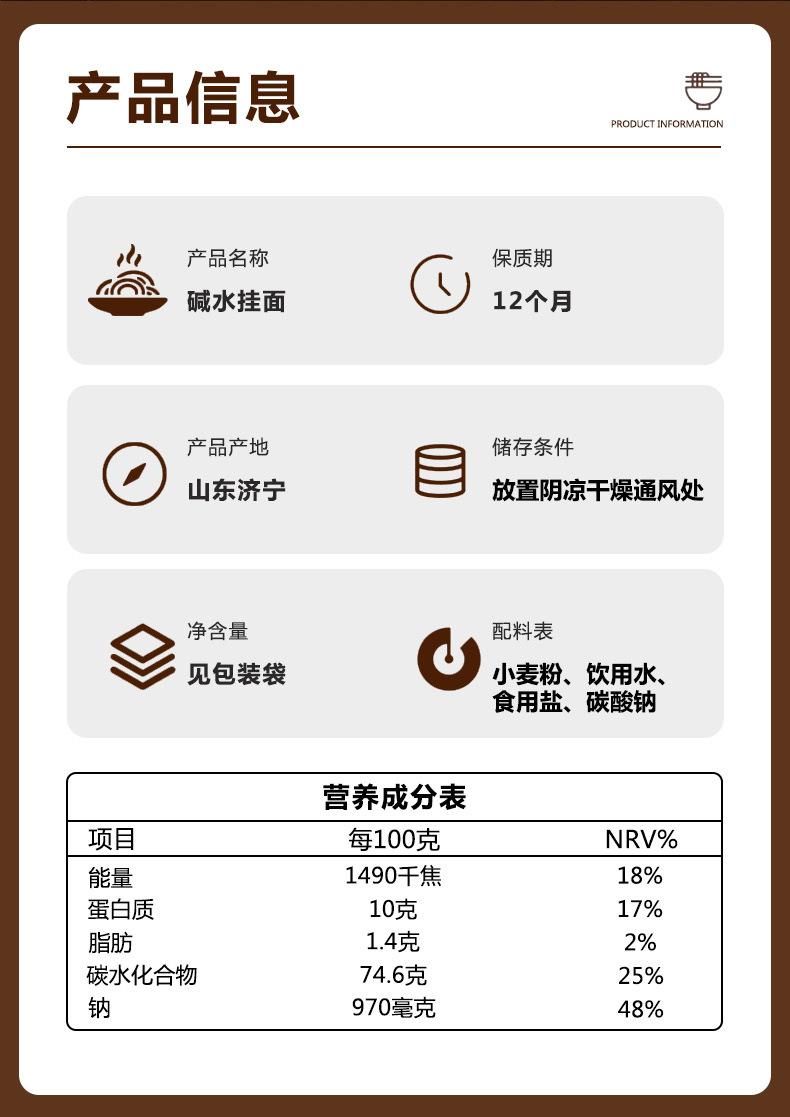 产品信息

PRODUCT INFORMATION

产品名称
碱水挂面

保质期
12个月

产品产地
山东济宁

储存条件
放置阴凉干燥通风处

净含量
见包装袋

配料表
小麦粉、饮用水、食用盐、碳酸钠

营养成分表

| 项目 | 每100克 | NRV% |
|---|---|---|
| 能量 | 1490千焦 | 18% |
| 蛋白质 | 10克 | 17% |
| 脂肪 | 1.4克 | 2% |
| 碳水化合物 | 74.6克 | 25% |
| 钠 | 970毫克 | 48% |